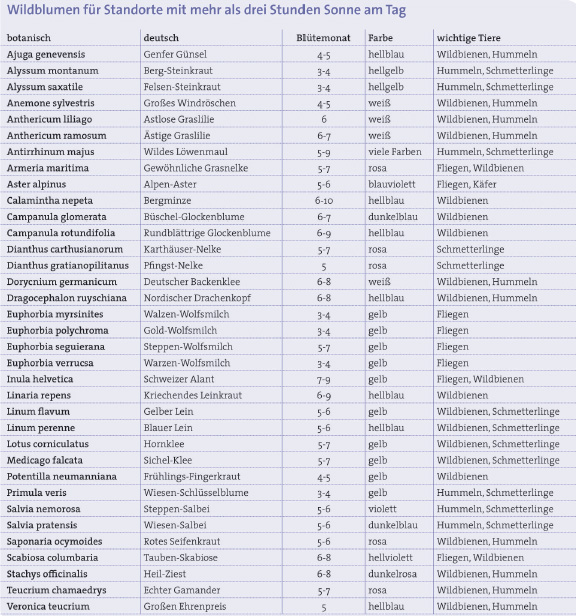 Wildblumen für Standorte mit mehr als drei Stunden Sonne am Tag

| botanisch | deutsch | Blütemonat | Farbe | wichtige Tiere |
|---|---|---|---|---|
| Ajuga genevensis | Genfer Günsel | 4-5 | hellblau | Wildbienen, Hummeln |
| Alyssum montanum | Berg-Steinkraut | 3-4 | hellgelb | Hummeln, Schmetterlinge |
| Alyssum saxatile | Felsen-Steinkraut | 3-4 | hellgelb | Hummeln, Schmetterlinge |
| Anemone sylvestris | Großes Windröschen | 4-5 | weiß | Wildbienen, Hummeln |
| Anthericum liliago | Astlose Graslilie | 6 | weiß | Wildbienen, Hummeln |
| Anthericum ramosum | Ästige Graslilie | 6-7 | weiß | Wildbienen, Hummeln |
| Antirrhinum majus | Wildes Löwenmaul | 5-9 | viele Farben | Hummeln, Schmetterlinge |
| Armeria maritima | Gewöhnliche Grasnelke | 5-7 | rosa | Fliegen, Wildbienen |
| Aster alpinus | Alpen-Aster | 5-6 | blauviolett | Fliegen, Käfer |
| Calamintha nepeta | Bergminze | 6-10 | hellblau | Wildbienen |
| Campanula glomerata | Büschel-Glockenblume | 6-7 | dunkelblau | Wildbienen |
| Campanula rotundifolia | Rundblättrige Glockenblume | 6-9 | hellblau | Wildbienen |
| Dianthus carthusianorum | Karthäuser-Nelke | 5-7 | rosa | Schmetterlinge |
| Dianthus gratianopilitanus | Pfingst-Nelke | 5 | rosa | Schmetterlinge |
| Dorycnium germanicum | Deutscher Backenklee | 6-8 | weiß | Wildbienen, Hummeln |
| Dragocephalon ruyschiana | Nordischer Drachenkopf | 6-8 | hellblau | Wildbienen, Hummeln |
| Euphorbia myrsinites | Walzen-Wolfsmilch | 3-4 | gelb | Fliegen |
| Euphorbia polychroma | Gold-Wolfsmilch | 3-4 | gelb | Fliegen |
| Euphorbia seguierana | Steppen-Wolfsmilch | 5-7 | gelb | Fliegen |
| Euphorbia verrucsa | Warzen-Wolfsmilch | 3-4 | gelb | Fliegen |
| Inula helvetica | Schweizer Alant | 7-9 | gelb | Fliegen, Wildbienen |
| Linaria repens | Kriechendes Leinkraut | 6-9 | hellblau | Wildbienen |
| Linum flavum | Gelber Lein | 5-6 | gelb | Wildbienen, Schmetterlinge |
| Linum perenne | Blauer Lein | 5-6 | hellblau | Wildbienen, Schmetterlinge |
| Lotus corniculatus | Hornklee | 5-7 | gelb | Wildbienen, Schmetterlinge |
| Medicago falcata | Sichel-Klee | 5-7 | gelb | Wildbienen, Schmetterlinge |
| Potentilla neumanniana | Frühlings-Fingerkraut | 4-5 | gelb | Wildbienen |
| Primula veris | Wiesen-Schlüsselblume | 3-4 | gelb | Hummeln, Schmetterlinge |
| Salvia nemorosa | Steppen-Salbei | 5-6 | violett | Hummeln, Schmetterlinge |
| Salvia pratensis | Wiesen-Salbei | 5-6 | dunkelblau | Hummeln, Schmetterlinge |
| Saponaria ocymoides | Rotes Seifenkraut | 5-6 | rosa | Wildbienen, Hummeln |
| Scabiosa columbaria | Tauben-Skabiose | 6-8 | hellviolett | Fliegen, Wildbienen |
| Stachys officinalis | Heil-Ziest | 6-8 | dunkelrosa | Wildbienen, Hummeln |
| Teucrium chamaedrys | Echter Gamander | 5-7 | rosa | Wildbienen, Hummeln |
| Veronica teucrium | Großen Ehrenpreis | 5 | hellblau | Wildbienen, Hummeln |